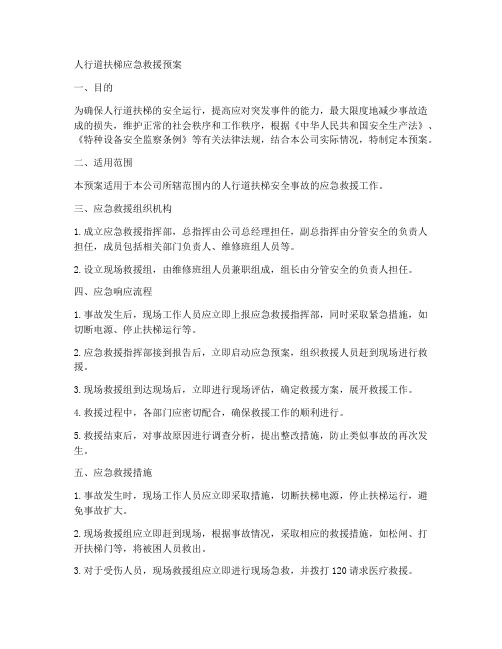 人行道扶梯应急救援预案

一、目的

为确保人行道扶梯的安全运行，提高应对突发事件的能力，最大限度地减少事故造成的损失，维护正常的社会秩序和工作秩序，根据《中华人民共和国安全生产法》、《特种设备安全监察条例》等有关法律法规，结合本公司实际情况，特制定本预案。

二、适用范围

本预案适用于本公司所辖范围内的人行道扶梯安全事故的应急救援工作。

三、应急救援组织机构

1. 成立应急救援指挥部，总指挥由公司总经理担任，副总指挥由分管安全的负责人担任，成员包括相关部门负责人、维修班组人员等。

2. 设立现场救援组，由维修班组人员兼职组成，组长由分管安全的负责人担任。

四、应急响应流程

1. 事故发生后，现场工作人员应立即上报应急救援指挥部，同时采取紧急措施，如切断电源、停止扶梯运行等。

2. 应急救援指挥部接到报告后，立即启动应急预案，组织救援人员赶到现场进行救援。

3. 现场救援组到达现场后，立即进行现场评估，确定救援方案，展开救援工作。

4. 救援过程中，各部门应密切配合，确保救援工作的顺利进行。

5. 救援结束后，对事故原因进行调查分析，提出整改措施，防止类似事故的再次发生。

五、应急救援措施

1. 事故发生时，现场工作人员应立即采取措施，切断扶梯电源，停止扶梯运行，避免事故扩大。

2. 现场救援组应立即赶到现场，根据事故情况，采取相应的救援措施，如松闸、打开扶梯门等，将被困人员救出。

3. 对于受伤人员，现场救援组应立即进行现场急救，并拨打 120 请求医疗救援。